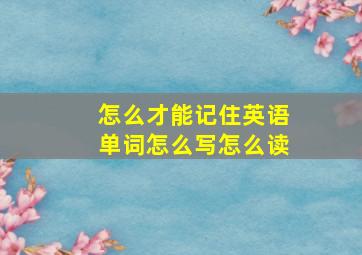 怎么才能记住英语单词怎么写怎么读